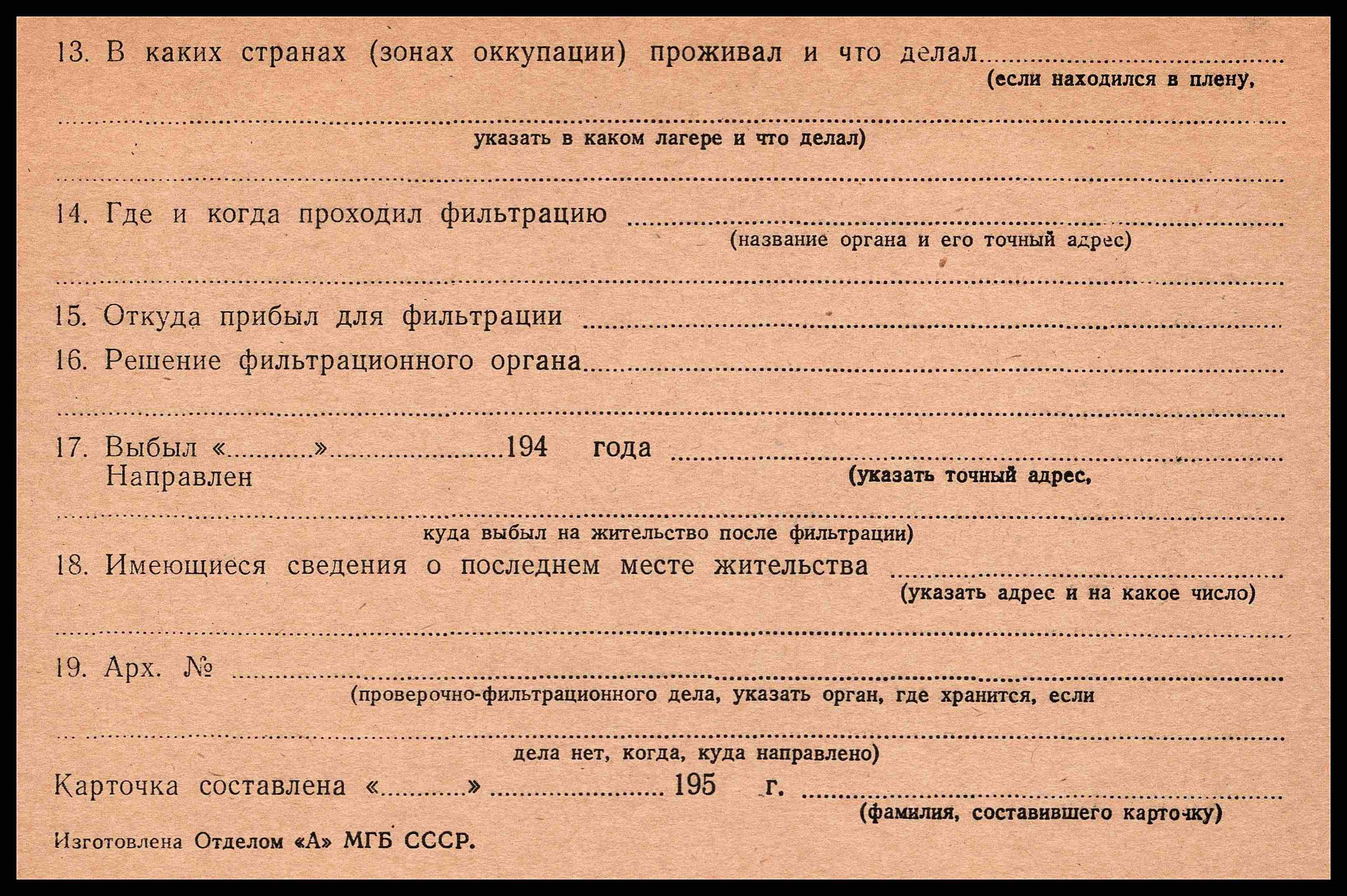 13. В каких странах (зонах оккупации) проживал и что делал ____
(если находился в плену,

____
указать в каком лагере и что делал)

____

14. Где и когда проходил фильтрацию ____
(название органа и его точный адрес)

____

15. Откуда прибыл для фильтрации ____

16. Решение фильтрационного органа ____

____

17. Выбыл «____» ____ 194 года ____
Направлен
(указать точный адрес,

____
куда выбыл на жительство после фильтрации)

18. Имеющиеся сведения о последнем месте жительства ____
(указать адрес и на какое число)

____

19. Арх. № ____
(проверочно-фильтрационного дела, указать орган, где хранится, если

____
дела нет, когда, куда направлено)

Карточка составлена «____» ____ 195 г. ____
(фамилия, составившего карточку)

Изготовлена Отделом «А» МГБ СССР.